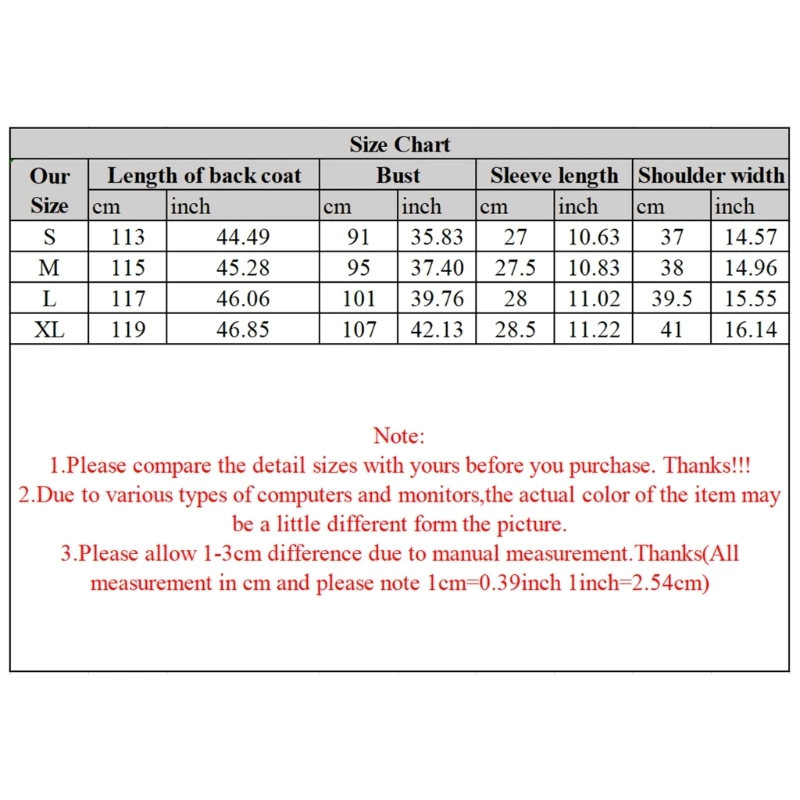 Size Chart

| Our Size | Length of back coat cm | Length of back coat inch | Bust cm | Bust inch | Sleeve length cm | Sleeve length inch | Shoulder width cm | Shoulder width inch |
|---|---|---|---|---|---|---|---|---|
| S | 113 | 44.49 | 91 | 35.83 | 27 | 10.63 | 37 | 14.57 |
| M | 115 | 45.28 | 95 | 37.40 | 27.5 | 10.83 | 38 | 14.96 |
| L | 117 | 46.06 | 101 | 39.76 | 28 | 11.02 | 39.5 | 15.55 |
| XL | 119 | 46.85 | 107 | 42.13 | 28.5 | 11.22 | 41 | 16.14 |

Note:
1.Please compare the detail sizes with yours before you purchase. Thanks!!!
2.Due to various types of computers and monitors,the actual color of the item may be a little different form the picture.
3.Please allow 1-3cm difference due to manual measurement.Thanks(All measurement in cm and please note 1cm=0.39inch 1inch=2.54cm)